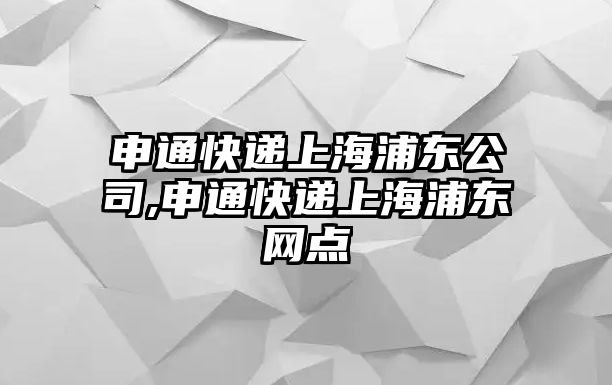 申通快递上海浦东公司,申通快递上海浦东网点